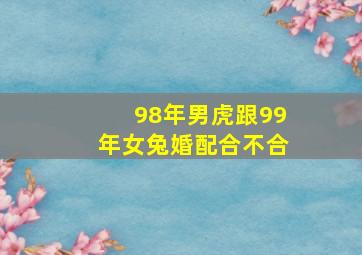 98年男虎跟99年女兔婚配合不合